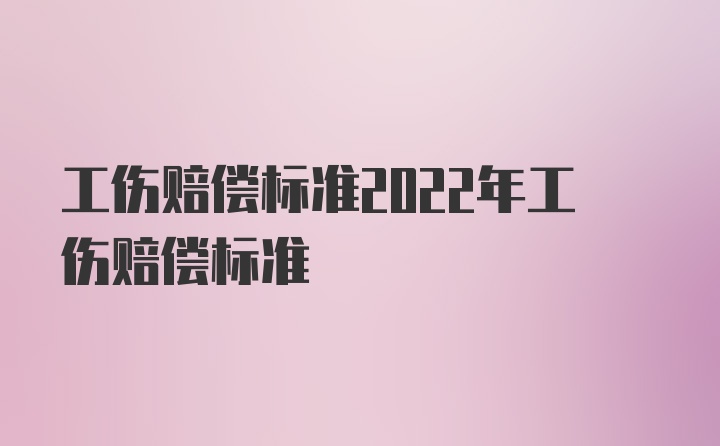 工伤赔偿标准2022年工伤赔偿标准